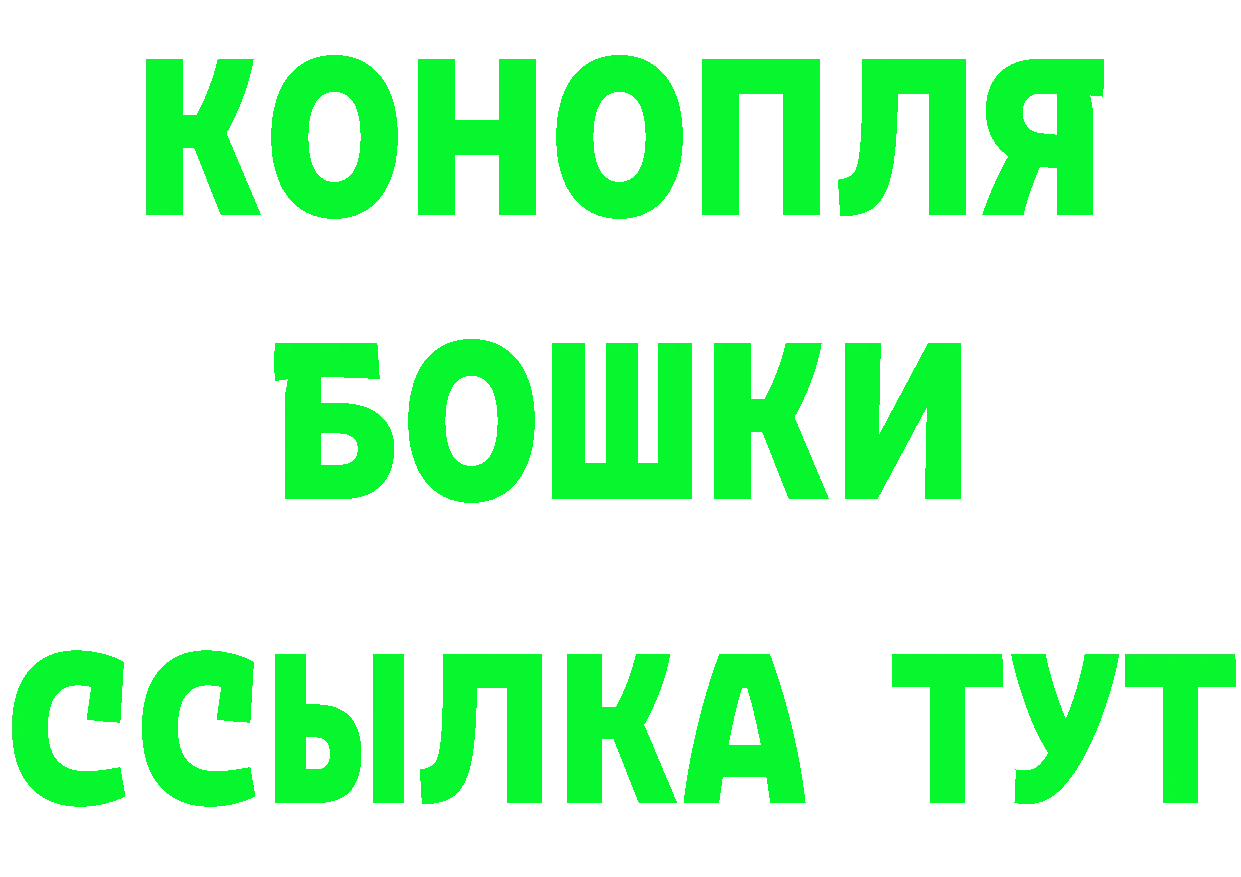 КОНОПЛЯ
БОШКИ
ССЫЛКА ТУТ